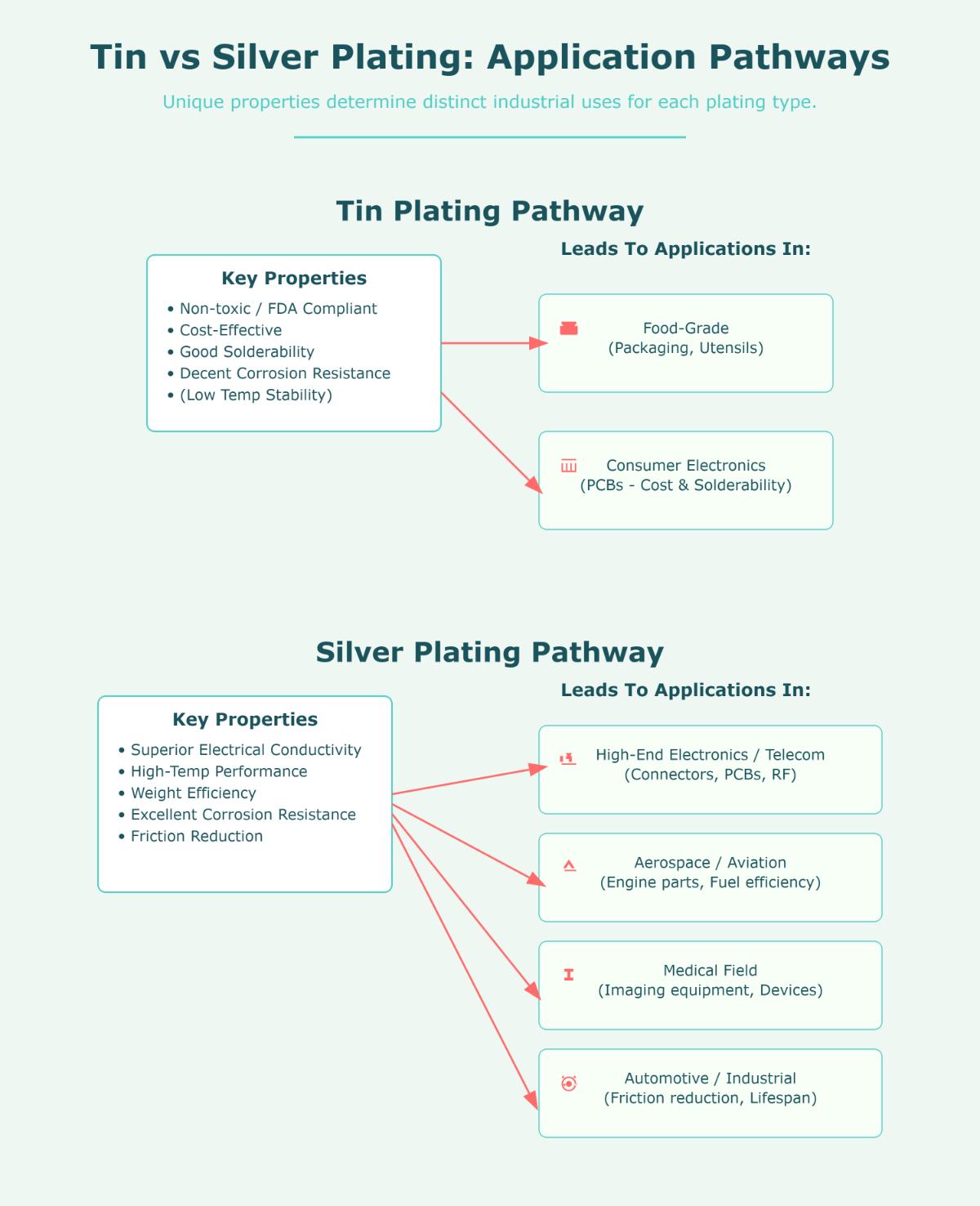 Tin vs Silver Plating: Application Pathways

Unique properties determine distinct industrial uses for each plating type.

Tin Plating Pathway

Key Properties

• Non-toxic / FDA Compliant
• Cost-Effective
• Good Solderability
• Decent Corrosion Resistance
• (Low Temp Stability)

Leads To Applications In:

Food-Grade
(Packaging, Utensils)

Consumer Electronics
(PCBs - Cost & Solderability)

Silver Plating Pathway

Key Properties

• Superior Electrical Conductivity
• High-Temp Performance
• Weight Efficiency
• Excellent Corrosion Resistance
• Friction Reduction

Leads To Applications In:

High-End Electronics / Telecom
(Connectors, PCBs, RF)

Aerospace / Aviation
(Engine parts, Fuel efficiency)

Medical Field
(Imaging equipment, Devices)

Automotive / Industrial
(Friction reduction, Lifespan)